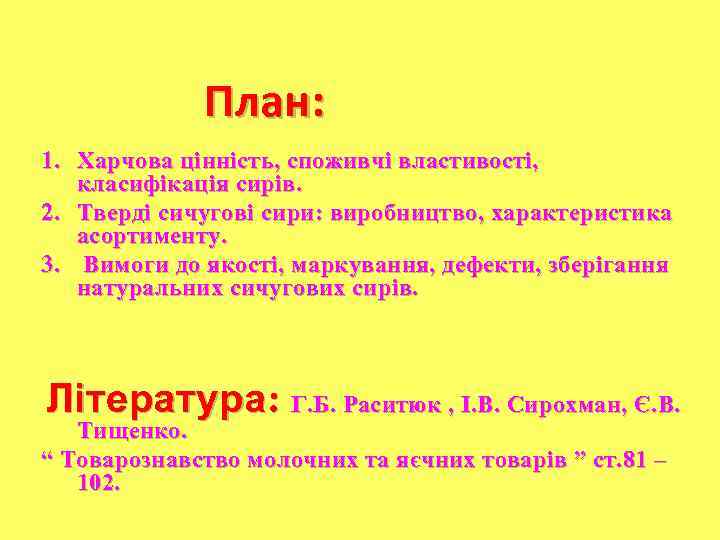 План:

1. Харчова цінність, споживчі властивості, класифікація сирів.
2. Тверді сичугові сири: виробництво, характеристика асортименту.
3. Вимоги до якості, маркування, дефекти, зберігання натуральних сичугових сирів.

Література: Г.Б. Раситюк , І.В. Сирохман, Є.В. Тищенко.
“ Товарознавство молочних та яєчних товарів ” ст.81 – 102.